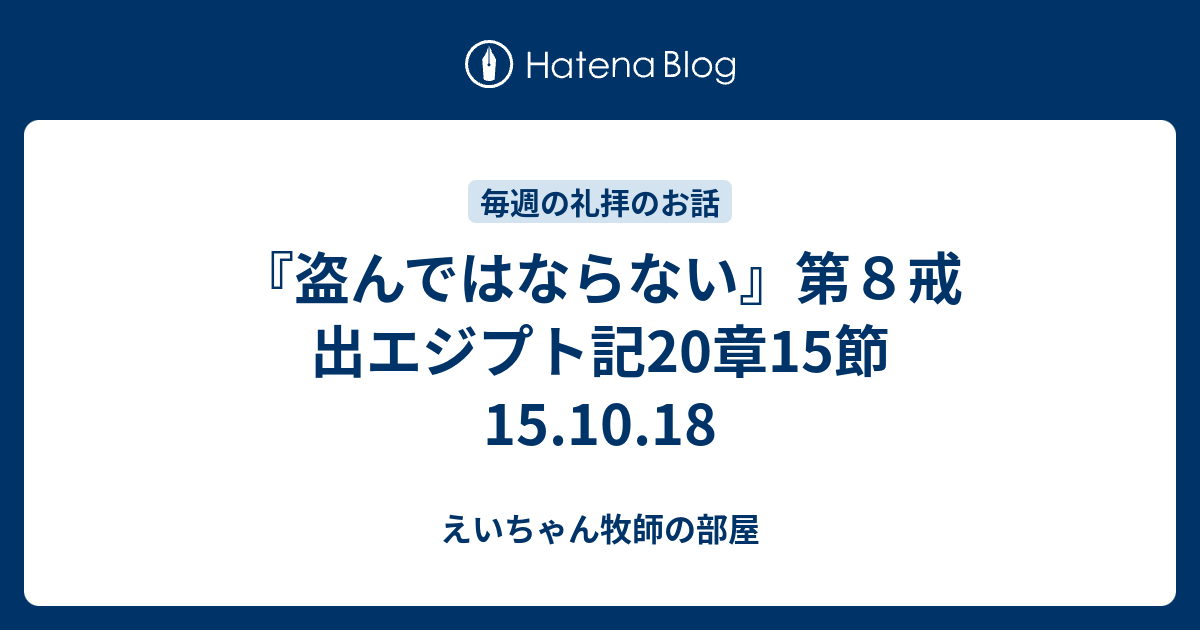 Hatena Blog

毎週の礼拝のお話

『盗んではならない』第８戒
出エジプト記20章15節
15.10.18

えいちゃん牧師の部屋